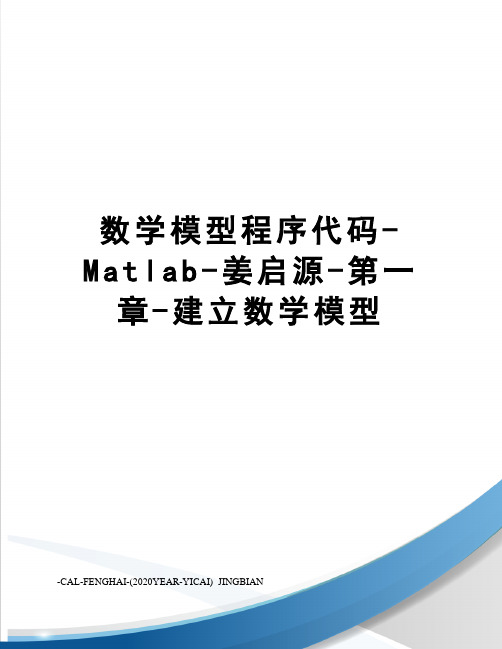 数学模型程序代码-Matlab-姜启源-第一章-建立数学模型

-CAL-FENGHAI-(2020YEAR-YICAI)_JINGBIAN